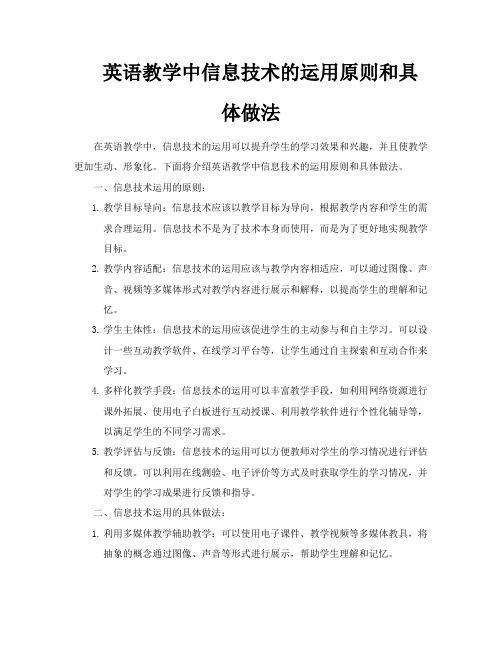 英语教学中信息技术的运用原则和具体做法

在英语教学中，信息技术的运用可以提升学生的学习效果和兴趣，并且使教学更加生动、形象化。下面将介绍英语教学中信息技术的运用原则和具体做法。

一、信息技术运用的原则：

1. 教学目标导向：信息技术应该以教学目标为导向，根据教学内容和学生的需求合理运用。信息技术不是为了技术本身而使用，而是为了更好地实现教学目标。

2. 教学内容适配：信息技术的运用应该与教学内容相适应，可以通过图像、声音、视频等多媒体形式对教学内容进行展示和解释，以提高学生的理解和记忆。

3. 学生主体性：信息技术的运用应该促进学生的主动参与和自主学习。可以设计一些互动教学软件、在线学习平台等，让学生通过自主探索和互动合作来学习。

4. 多样化教学手段：信息技术的运用可以丰富教学手段，如利用网络资源进行课外拓展、使用电子白板进行互动授课、利用教学软件进行个性化辅导等，以满足学生的不同学习需求。

5. 教学评估与反馈：信息技术的运用可以方便教师对学生的学习情况进行评估和反馈。可以利用在线测验、电子评价等方式及时获取学生的学习情况，并对学生的学习成果进行反馈和指导。

二、信息技术运用的具体做法：

1. 利用多媒体教学辅助教学：可以使用电子课件、教学视频等多媒体教具，将抽象的概念通过图像、声音等形式进行展示，帮助学生理解和记忆。